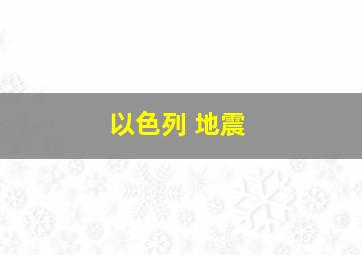 以色列 地震